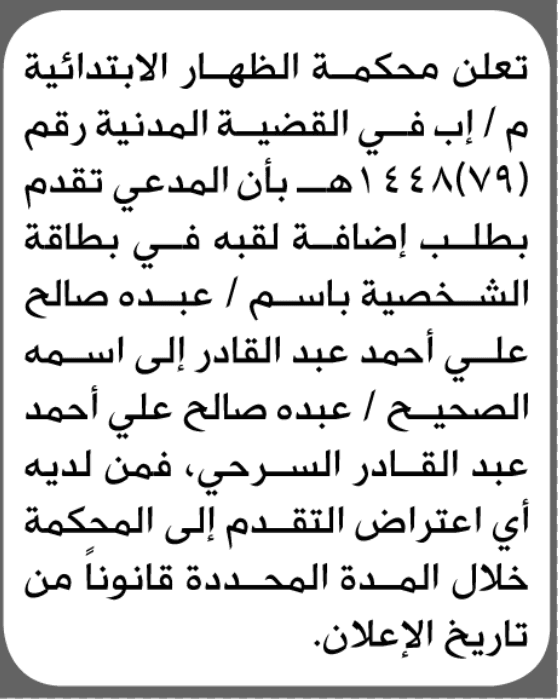 تعلن محكمة الظهار الابتدائية م / إب في القضية المدنية رقم (٧٩)١٤٤٨هـ بأن المدعي تقدم بطلب إضافة لقبه في بطاقة الشخصية باسم / عبده صالح علي أحمد عبد القادر إلى اسمه الصحيح / عبده صالح علي أحمد عبد القادر السرحي، فمن لديه أي اعتراض التقدم إلى المحكمة خلال المدة المحددة قانوناً من تاريخ الإعلان.